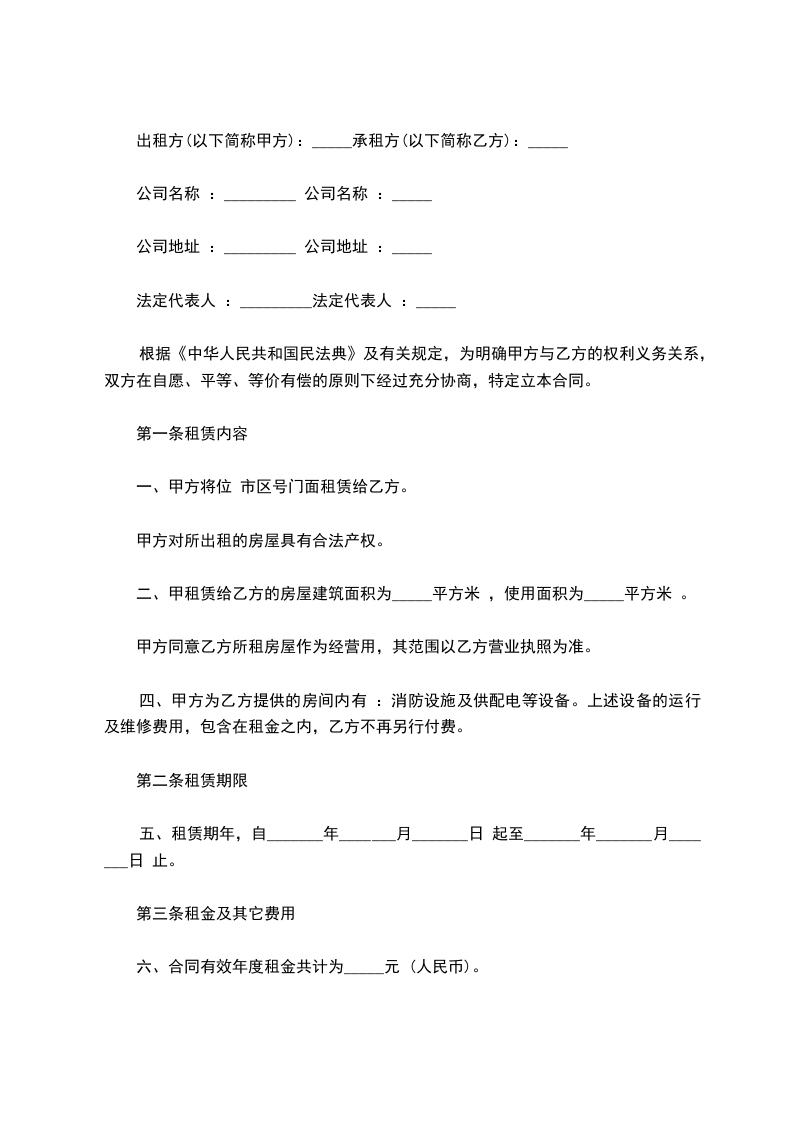 出租方(以下简称甲方)：_____承租方(以下简称乙方)：_____

公司名称 ：_________ 公司名称 ：_____

公司地址 ：_________ 公司地址 ：_____

法定代表人 ：_________法定代表人 ：_____

根据《中华人民共和国民法典》及有关规定，为明确甲方与乙方的权利义务关系，双方在自愿、平等、等价有偿的原则下经过充分协商，特定立本合同。

第一条租赁内容

一、甲方将位 市区号门面租赁给乙方。

甲方对所出租的房屋具有合法产权。

二、甲租赁给乙方的房屋建筑面积为_____平方米 ，使用面积为_____平方米 。

甲方同意乙方所租房屋作为经营用，其范围以乙方营业执照为准。

四、甲方为乙方提供的房间内有 ：消防设施及供配电等设备。上述设备的运行及维修费用，包含在租金之内，乙方不再另行付费。

第二条租赁期限

五、租赁期年，自_______年_______月_______日 起至_______年_______月_______日 止。

第三条租金及其它费用

六、合同有效年度租金共计为_____元 (人民币)。